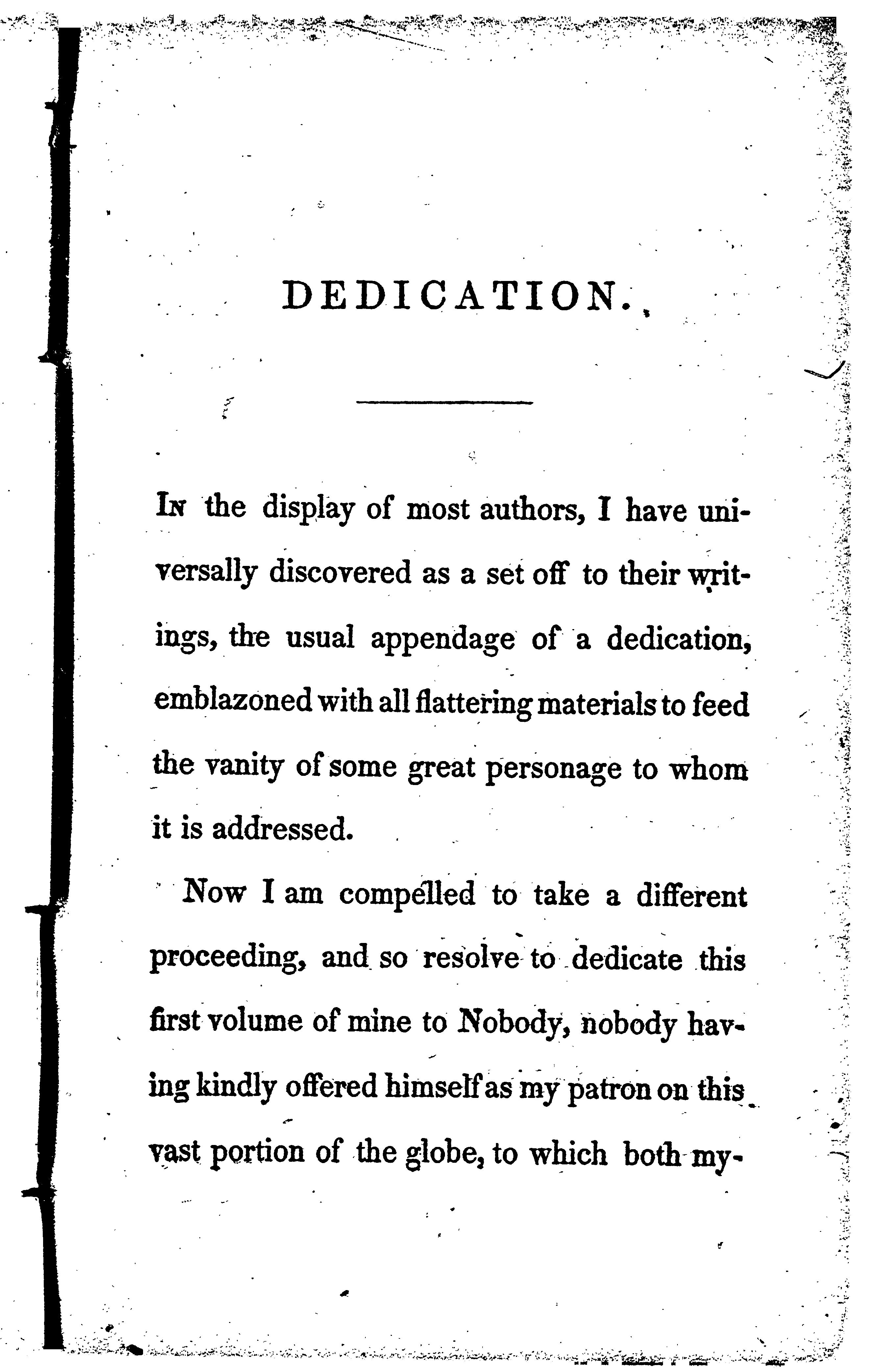 DEDICATION.

In the display of most authors, I have universally discovered as a set off to their writings, the usual appendage of a dedication, emblazoned with all flattering materials to feed the vanity of some great personage to whom it is addressed.

Now I am compelled to take a different proceeding, and so resolve to dedicate this first volume of mine to Nobody, nobody having kindly offered himself as my patron on this vast portion of the globe, to which both my-